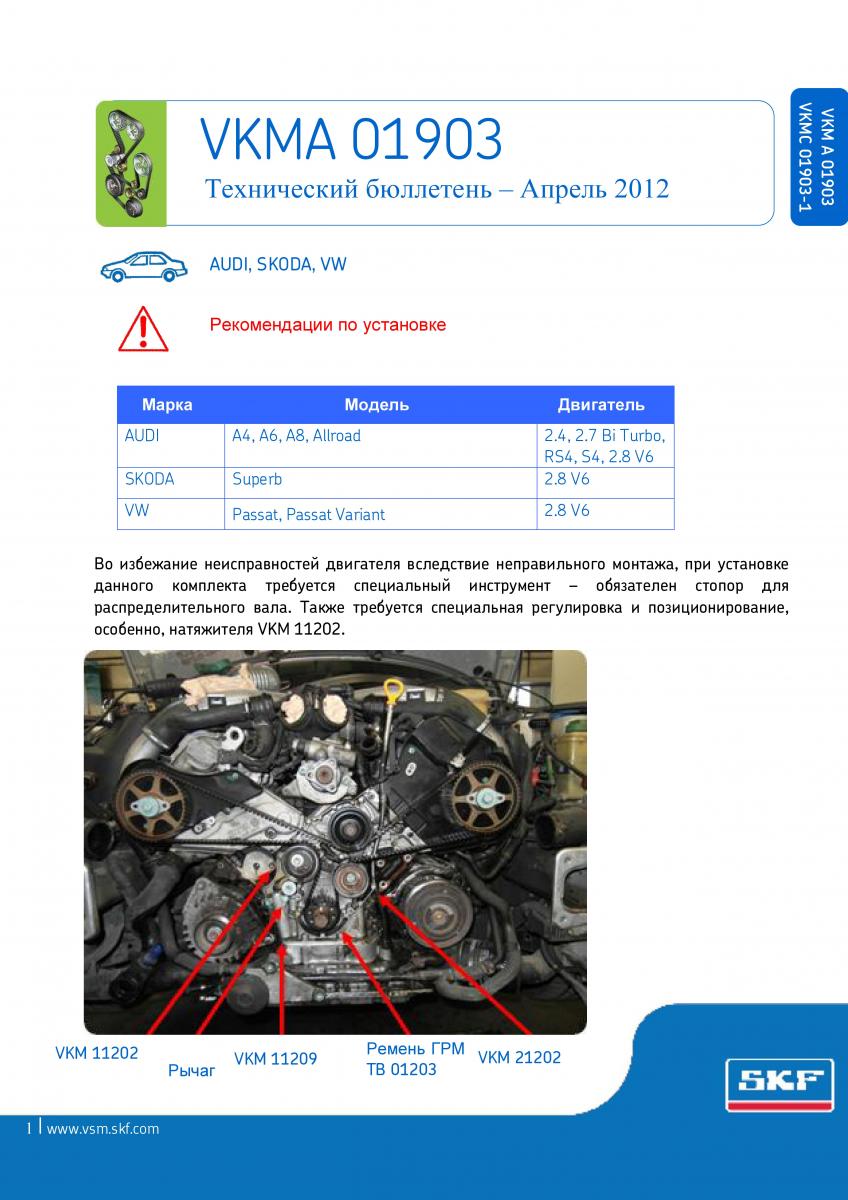 VKMA 01903

Технический бюллетень – Апрель 2012

VKM A 01903
VKMC 01903-1

AUDI, SKODA, VW

Рекомендации по установке

| Марка | Модель | Двигатель |
|---|---|---|
| AUDI | A4, A6, A8, Allroad | 2.4, 2.7 Bi Turbo, RS4, S4, 2.8 V6 |
| SKODA | Superb | 2.8 V6 |
| VW | Passat, Passat Variant | 2.8 V6 |

Во избежание неисправностей двигателя вследствие неправильного монтажа, при установке данного комплекта требуется специальный инструмент – обязателен стопор для распределительного вала. Также требуется специальная регулировка и позиционирование, особенно, натяжителя VKM 11202.

VKM 11202

Рычаг

VKM 11209

Ремень ГРМ
TB 01203

VKM 21202

SKF

1 | www.vsm.skf.com